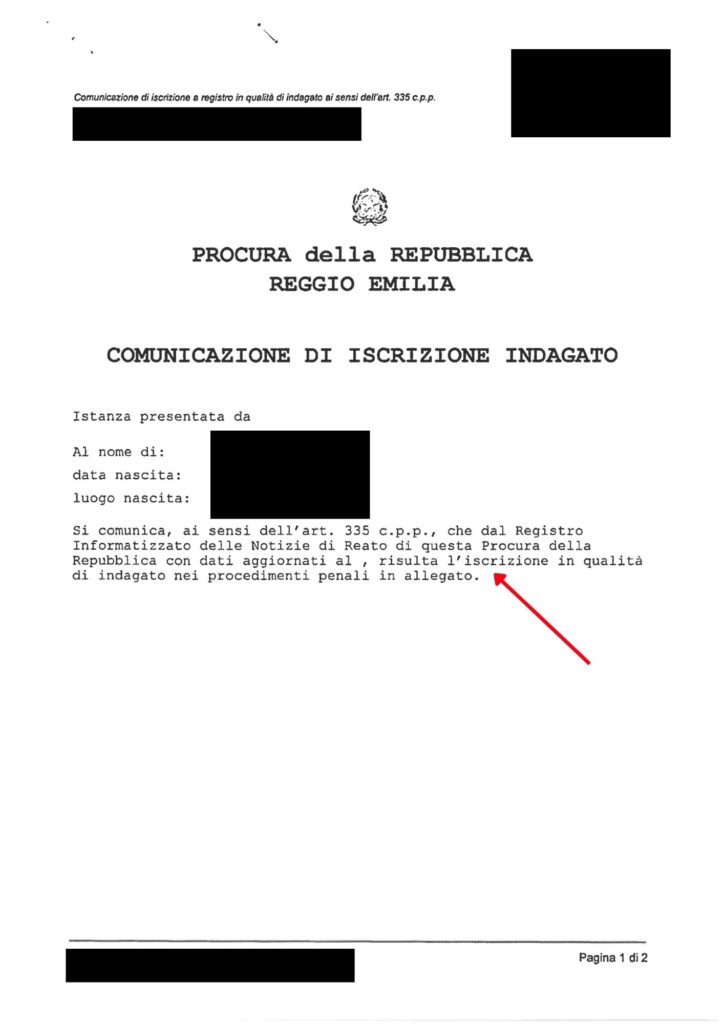 Comunicazione di iscrizione a registro in qualità di indagato ai sensi dell'art. 335 c.p.p.

PROCURA della REPUBBLICA
REGGIO EMILIA

COMUNICAZIONE DI ISCRIZIONE INDAGATO

Istanza presentata da

Al nome di:
data nascita:
luogo nascita:

Si comunica, ai sensi dell'art. 335 c.p.p., che dal Registro Informatizzato delle Notizie di Reato di questa Procura della Repubblica con dati aggiornati al , risulta l'iscrizione in qualità di indagato nei procedimenti penali in allegato.

Pagina 1 di 2